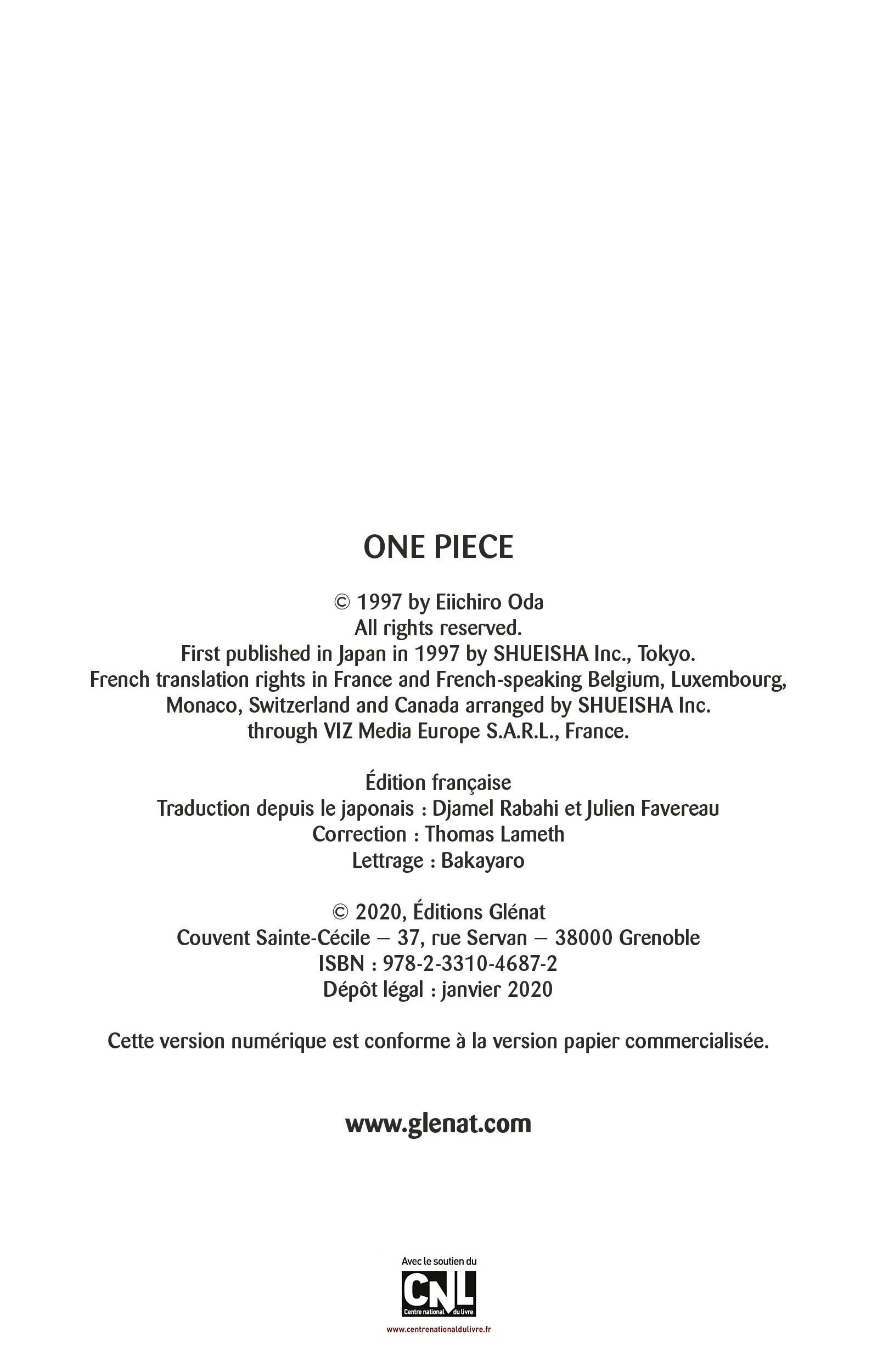 ONE PIECE

© 1997 by Eiichiro Oda
All rights reserved.
First published in Japan in 1997 by SHUEISHA Inc., Tokyo.
French translation rights in France and French-speaking Belgium, Luxembourg, Monaco, Switzerland and Canada arranged by SHUEISHA Inc. through VIZ Media Europe S.A.R.L., France.

Édition française
Traduction depuis le japonais : Djamel Rabahi et Julien Favereau
Correction : Thomas Lameth
Lettrage : Bakayaro

© 2020, Éditions Glénat
Couvent Sainte-Cécile – 37, rue Servan – 38000 Grenoble
ISBN : 978-2-3310-4687-2
Dépôt légal : janvier 2020

Cette version numérique est conforme à la version papier commercialisée.

www.glenat.com

Avec le soutien du
CNL
Centre national du livre
www.centrenationaldulivre.fr